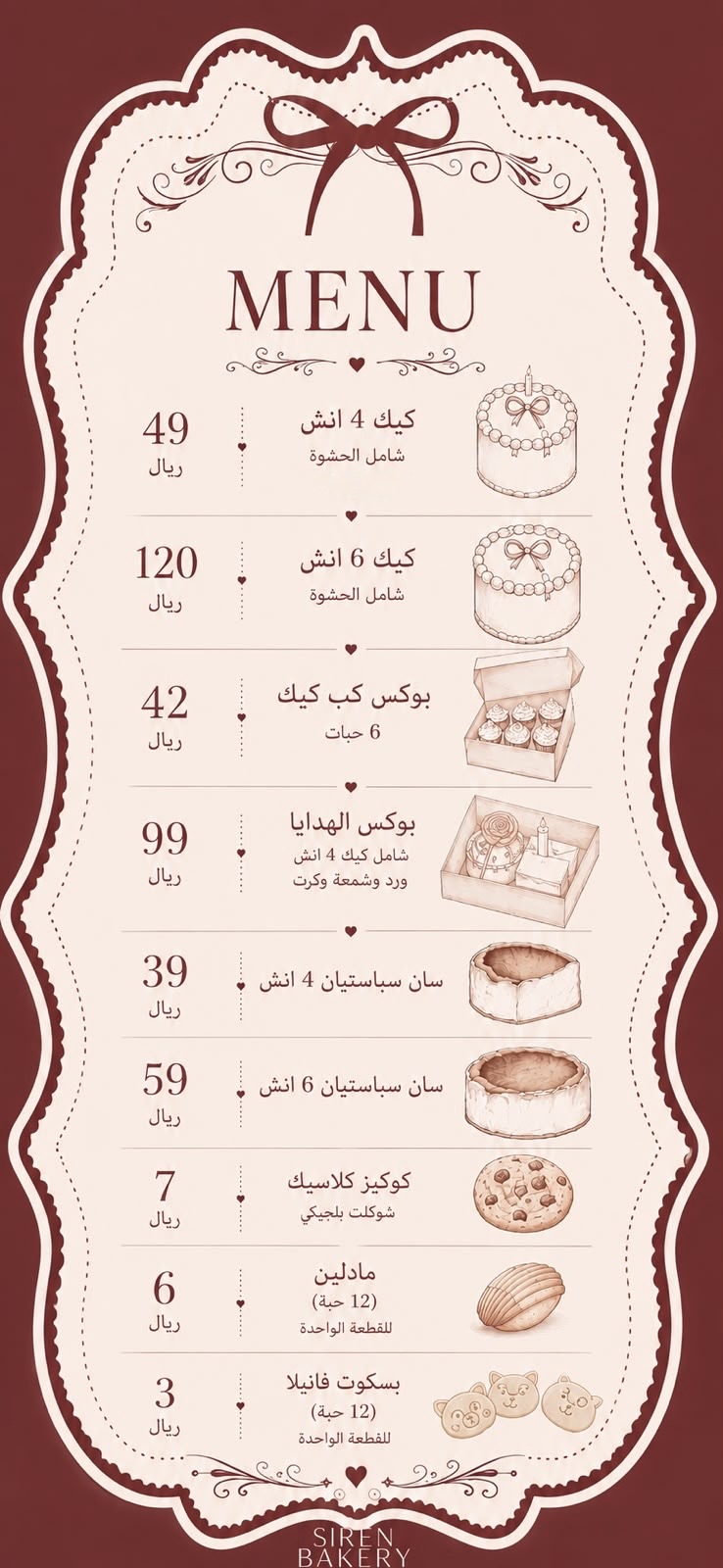 MENU

كيك 4 انش
شامل الحشوة
49
ريال

كيك 6 انش
شامل الحشوة
120
ريال

بوكس كب كيك
6 حبات
42
ريال

بوكس الهدايا
شامل كيك 4 انش
ورد وشمعة وكرت
99
ريال

سان سباستيان 4 انش
39
ريال

سان سباستيان 6 انش
59
ريال

كوكيز كلاسيك
شوكلت بلجيكي
7
ريال

مادلين
(12 حبة)
للقطعة الواحدة
6
ريال

بسكوت فانيلا
(12 حبة)
للقطعة الواحدة
3
ريال

SIREN
BAKERY